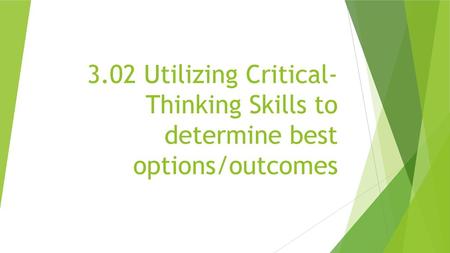 3.02 Utilizing Critical-Thinking Skills to determine best options/outcomes